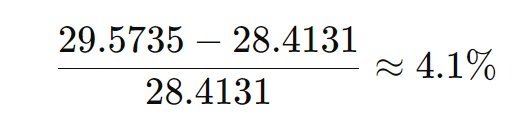 $\frac{29.5735 - 28.4131}{28.4131} \approx 4.1\%$